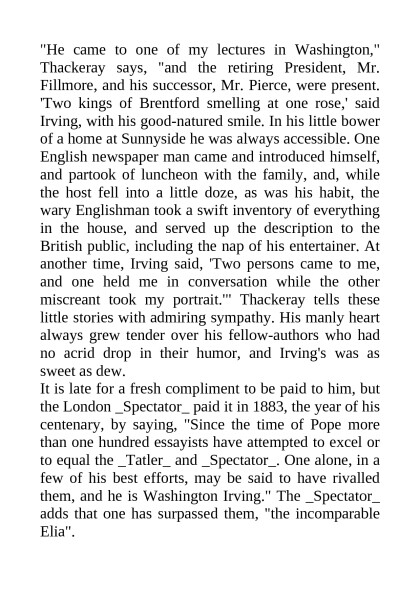 "He came to one of my lectures in Washington," Thackeray says, "and the retiring President, Mr. Fillmore, and his successor, Mr. Pierce, were present. 'Two kings of Brentford smelling at one rose,' said Irving, with his good-natured smile. In his little bower of a home at Sunnyside he was always accessible. One English newspaper man came and introduced himself, and partook of luncheon with the family, and, while the host fell into a little doze, as was his habit, the wary Englishman took a swift inventory of everything in the house, and served up the description to the British public, including the nap of his entertainer. At another time, Irving said, 'Two persons came to me, and one held me in conversation while the other miscreant took my portrait.'" Thackeray tells these little stories with admiring sympathy. His manly heart always grew tender over his fellow-authors who had no acrid drop in their humor, and Irving's was as sweet as dew.
It is late for a fresh compliment to be paid to him, but the London _Spectator_ paid it in 1883, the year of his centenary, by saying, "Since the time of Pope more than one hundred essayists have attempted to excel or to equal the _Tatler_ and _Spectator_. One alone, in a few of his best efforts, may be said to have rivalled them, and he is Washington Irving." The _Spectator_ adds that one has surpassed them, "the incomparable Elia".